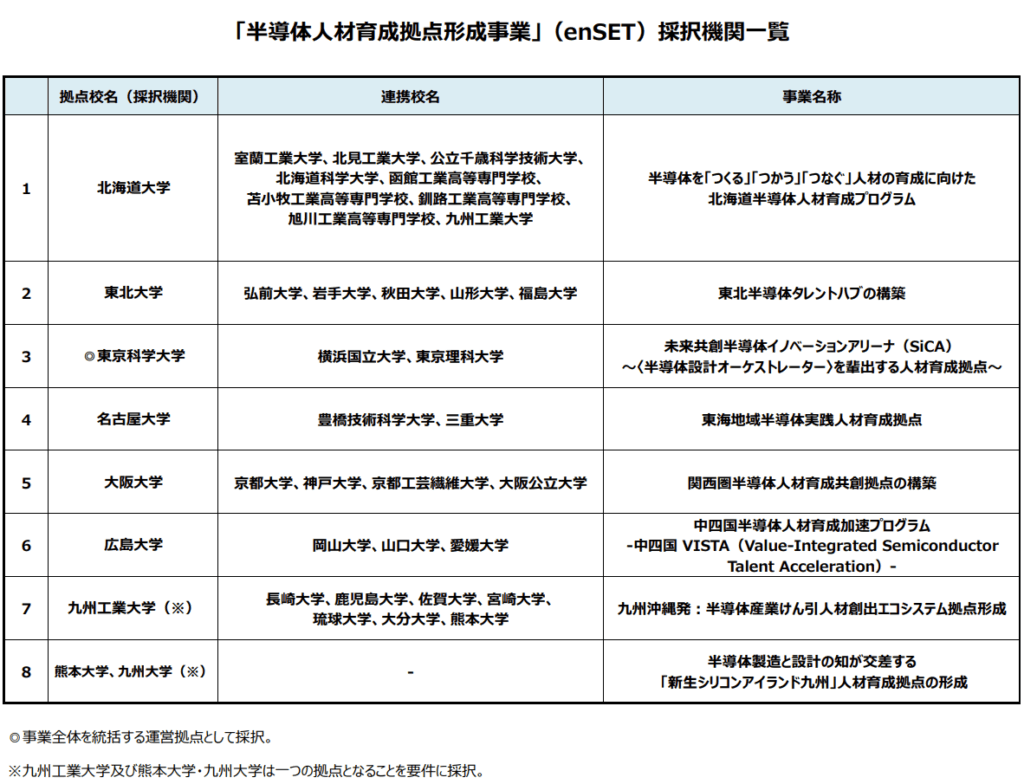 「半導体人材育成拠点形成事業」（enSET）採択機関一覧

| | 拠点校名（採択機関） | 連携校名 | 事業名称 |
|---|---|---|---|
| 1 | 北海道大学 | 室蘭工業大学、北見工業大学、公立千歳科学技術大学、北海道科学大学、函館工業高等専門学校、苫小牧工業高等専門学校、釧路工業高等専門学校、旭川工業高等専門学校、九州工業大学 | 半導体を「つくる」「つかう」「つなぐ」人材の育成に向けた北海道半導体人材育成プログラム |
| 2 | 東北大学 | 弘前大学、岩手大学、秋田大学、山形大学、福島大学 | 東北半導体タレントハブの構築 |
| 3 | ◎東京科学大学 | 横浜国立大学、東京理科大学 | 未来共創半導体イノベーションアリーナ（SiCA）～〈半導体設計オーケストレーター〉を輩出する人材育成拠点～ |
| 4 | 名古屋大学 | 豊橋技術科学大学、三重大学 | 東海地域半導体実践人材育成拠点 |
| 5 | 大阪大学 | 京都大学、神戸大学、京都工芸繊維大学、大阪公立大学 | 関西圏半導体人材育成共創拠点の構築 |
| 6 | 広島大学 | 岡山大学、山口大学、愛媛大学 | 中四国半導体人材育成加速プログラム -中四国 VISTA（Value-Integrated Semiconductor Talent Acceleration）- |
| 7 | 九州工業大学（※） | 長崎大学、鹿児島大学、佐賀大学、宮崎大学、琉球大学、大分大学、熊本大学 | 九州沖縄発：半導体産業けん引人材創出エコシステム拠点形成 |
| 8 | 熊本大学、九州大学（※） | - | 半導体製造と設計の知が交差する「新生シリコンアイランド九州」人材育成拠点の形成 |

◎事業全体を統括する運営拠点として採択。

※九州工業大学及び熊本大学・九州大学は一つの拠点となることを要件に採択。